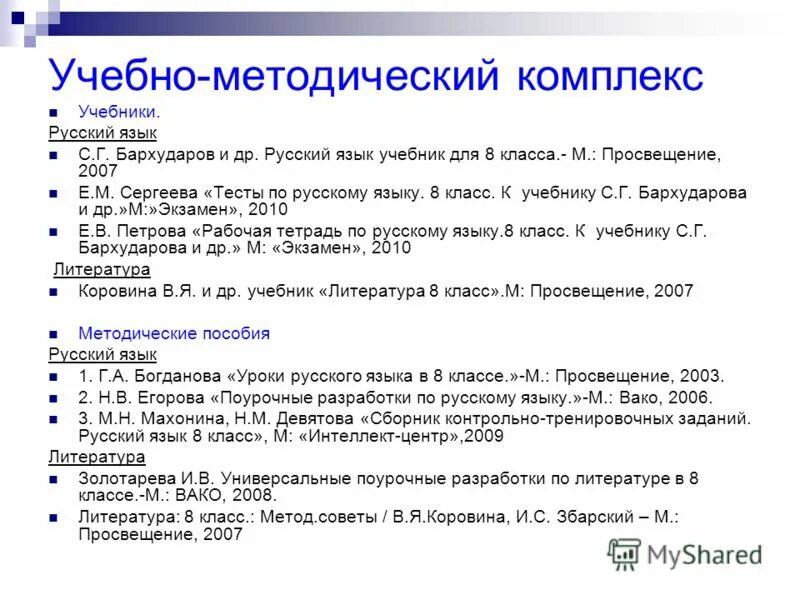 Учебно-методический комплекс

Учебники.

Русский язык

С.Г. Бархударов и др. Русский язык учебник для 8 класса.- М.: Просвещение, 2007

Е.М. Сергеева «Тесты по русскому языку. 8 класс. К учебнику С.Г. Бархударова и др.»М:»Экзамен», 2010

Е.В. Петрова «Рабочая тетрадь по русскому языку.8 класс. К учебнику С.Г. Бархударова и др.» М: «Экзамен», 2010

Литература

Коровина В.Я. и др. учебник «Литература 8 класс».М: Просвещение, 2007

Методические пособия

Русский язык

1. Г.А. Богданова «Уроки русского языка в 8 классе.»-М.: Просвещение, 2003.

2. Н.В. Егорова «Поурочные разработки по русскому языку.»-М.: Вако, 2006.

3. М.Н. Махонина, Н.М. Девятова «Сборник контрольно-тренировочных заданий. Русский язык 8 класс», М: «Интеллект-центр»,2009

Литература

Золотарева И.В. Универсальные поурочные разработки по литературе в 8 классе.-М.: ВАКО, 2008.

Литература: 8 класс.: Метод.советы / В.Я.Коровина, И.С. Збарский – М.: Просвещение, 2007

MyShared